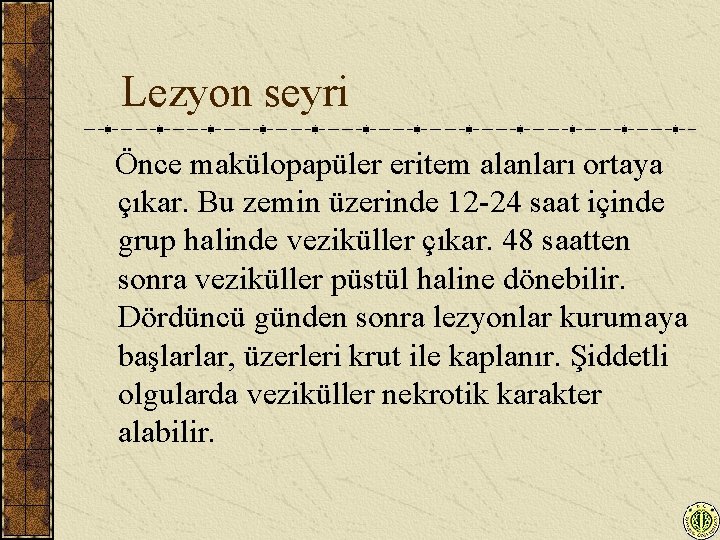 Lezyon seyri

Önce makülopapüler eritem alanları ortaya çıkar. Bu zemin üzerinde 12-24 saat içinde grup halinde veziküller çıkar. 48 saatten sonra veziküller püstül haline dönebilir. Dördüncü günden sonra lezyonlar kurumaya başlarlar, üzerleri krut ile kaplanır. Şiddetli olgularda veziküller nekrotik karakter alabilir.